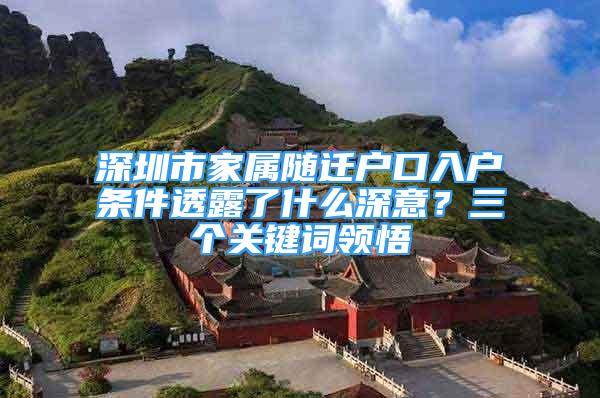 深圳市家属随迁户口入户条件透露了什么深意？三个关键词领悟